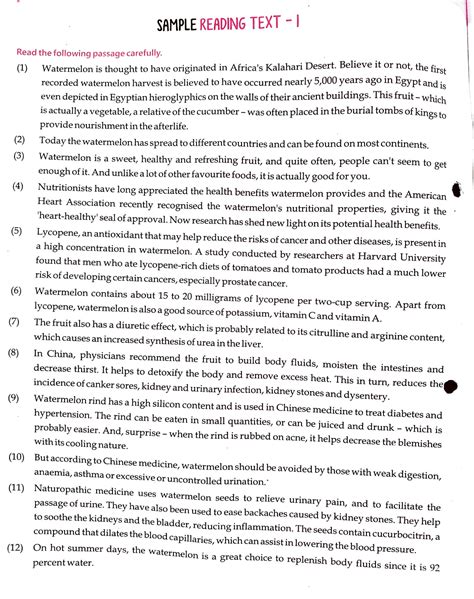 SAMPLE READING TEXT - I

Read the following passage carefully.

(1) Watermelon is thought to have originated in Africa's Kalahari Desert. Believe it or not, the first recorded watermelon harvest is believed to have occurred nearly 5,000 years ago in Egypt and is even depicted in Egyptian hieroglyphics on the walls of their ancient buildings. This fruit – which is actually a vegetable, a relative of the cucumber – was often placed in the burial tombs of kings to provide nourishment in the afterlife.

(2) Today the watermelon has spread to different countries and can be found on most continents.

(3) Watermelon is a sweet, healthy and refreshing fruit, and quite often, people can't seem to get enough of it. And unlike a lot of other favourite foods, it is actually good for you.

(4) Nutritionists have long appreciated the health benefits watermelon provides and the American Heart Association recently recognised the watermelon's nutritional properties, giving it the 'heart-healthy' seal of approval. Now research has shed new light on its potential health benefits.

(5) Lycopene, an antioxidant that may help reduce the risks of cancer and other diseases, is present in a high concentration in watermelon. A study conducted by researchers at Harvard University found that men who ate lycopene-rich diets of tomatoes and tomato products had a much lower risk of developing certain cancers, especially prostate cancer.

(6) Watermelon contains about 15 to 20 milligrams of lycopene per two-cup serving. Apart from lycopene, watermelon is also a good source of potassium, vitamin C and vitamin A.

(7) The fruit also has a diuretic effect, which is probably related to its citrulline and arginine content, which causes an increased synthesis of urea in the liver.

(8) In China, physicians recommend the fruit to build body fluids, moisten the intestines and decrease thirst. It helps to detoxify the body and remove excess heat. This in turn, reduces the incidence of canker sores, kidney and urinary infection, kidney stones and dysentery.

(9) Watermelon rind has a high silicon content and is used in Chinese medicine to treat diabetes and hypertension. The rind can be eaten in small quantities, or can be juiced and drunk – which is probably easier. And, surprise – when the rind is rubbed on acne, it helps decrease the blemishes with its cooling nature.

(10) But according to Chinese medicine, watermelon should be avoided by those with weak digestion, anaemia, asthma or excessive or uncontrolled urination.

(11) Naturopathic medicine uses watermelon seeds to relieve urinary pain, and to facilitate the passage of urine. They have also been used to ease backaches caused by kidney stones. They help to soothe the kidneys and the bladder, reducing inflammation. The seeds contain cucurbocitrin, a compound that dilates the blood capillaries, which can assist in lowering the blood pressure.

(12) On hot summer days, the watermelon is a great choice to replenish body fluids since it is 92 percent water.